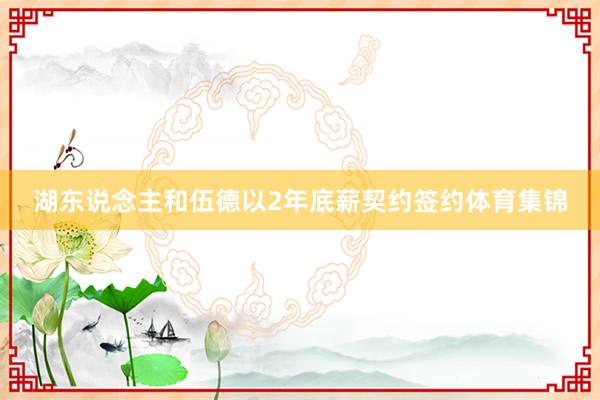 湖东说念主和伍德以2年底薪契约签约体育集锦